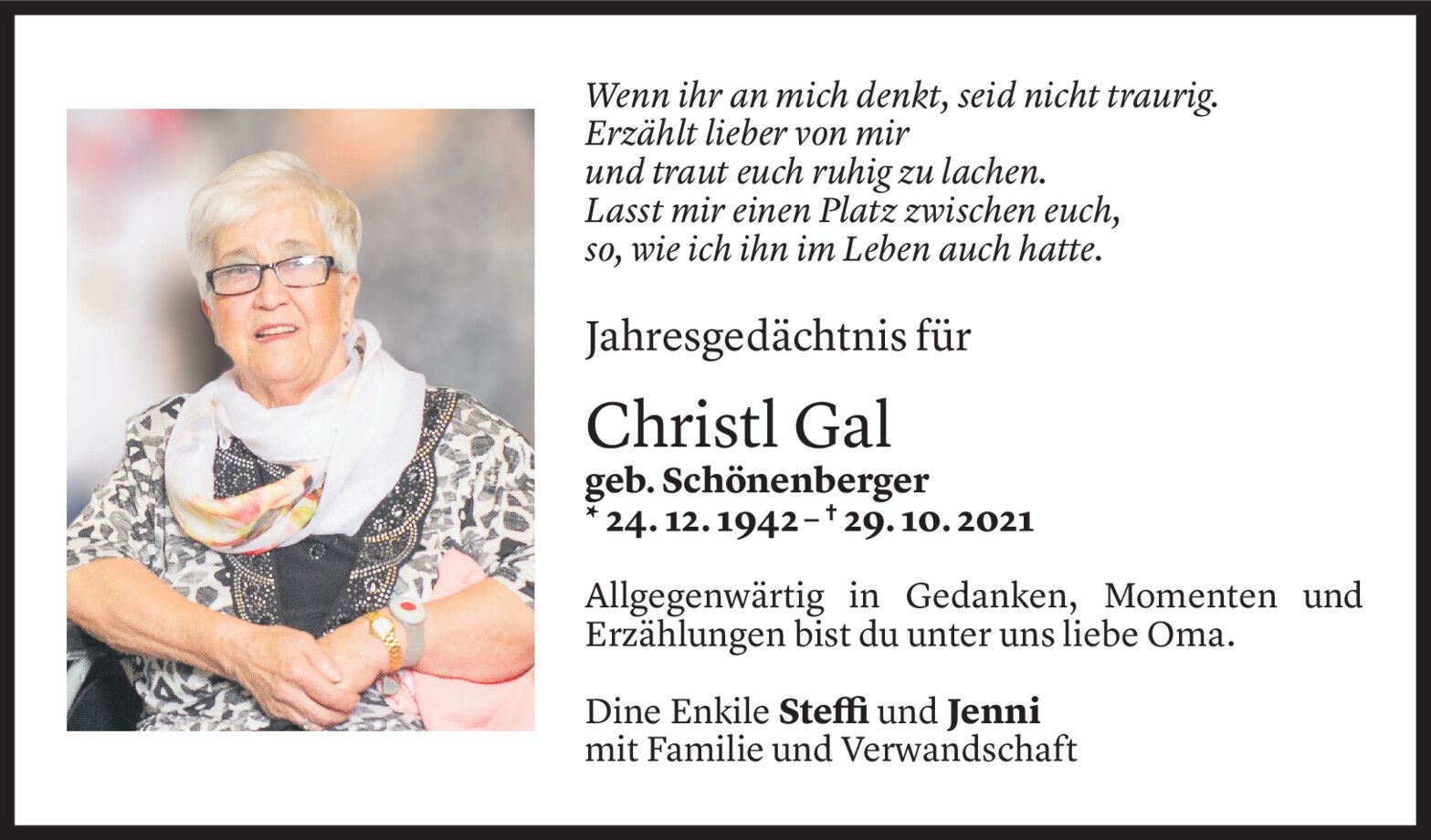 Wenn ihr an mich denkt, seid nicht traurig.
Erzählt lieber von mir
und traut euch ruhig zu lachen.
Lasst mir einen Platz zwischen euch,
so, wie ich ihn im Leben auch hatte.

Jahresgedächtnis für

Christl Gal
geb. Schönenberger
* 24. 12. 1942 – † 29. 10. 2021

Allgegenwärtig in Gedanken, Momenten und Erzählungen bist du unter uns liebe Oma.

Dine Enkile Steffi und Jenni
mit Familie und Verwandschaft